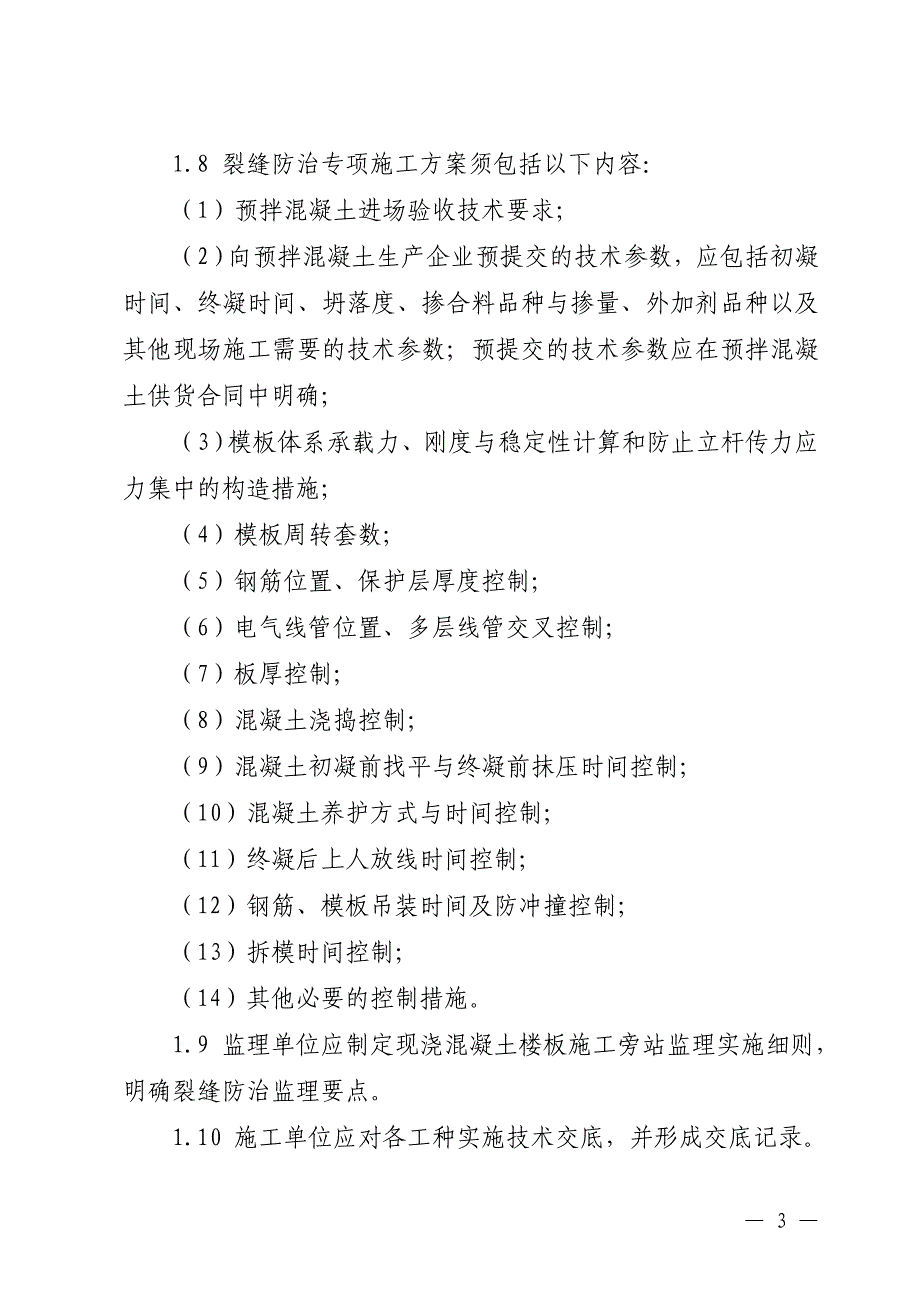 1.8 裂缝防治专项施工方案须包括以下内容:

（1）预拌混凝土进场验收技术要求;

（2）向预拌混凝土生产企业预提交的技术参数，应包括初凝时间、终凝时间、坍落度、掺合料品种与掺量、外加剂品种以及其他现场施工需要的技术参数；预提交的技术参数应在预拌混凝土供货合同中明确;

（3）模板体系承载力、刚度与稳定性计算和防止立杆传力应力集中的构造措施;

（4）模板周转套数;

（5）钢筋位置、保护层厚度控制;

（6）电气线管位置、多层线管交叉控制;

（7）板厚控制;

（8）混凝土浇捣控制;

（9）混凝土初凝前找平与终凝前抹压时间控制;

（10）混凝土养护方式与时间控制;

（11）终凝后上人放线时间控制;

（12）钢筋、模板吊装时间及防冲撞控制;

（13）拆模时间控制;

（14）其他必要的控制措施。

1.9 监理单位应制定现浇混凝土楼板施工旁站监理实施细则，明确裂缝防治监理要点。

1.10 施工单位应对各工种实施技术交底，并形成交底记录。

— 3 —